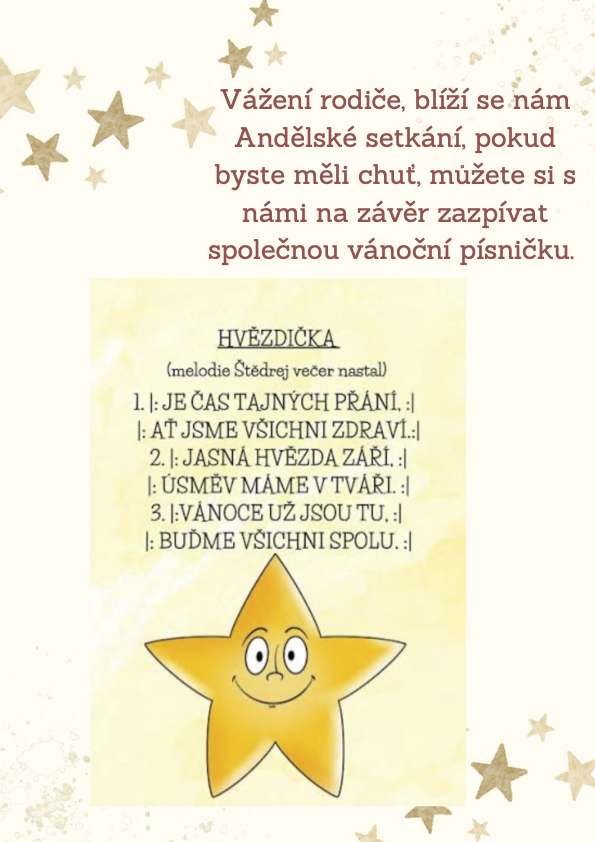 Vážení rodiče, blíží se nám Andělské setkání, pokud byste měli chuť, můžete si s námi na závěr zazpívat společnou vánoční písničku.

HVĚZDIČKA

(melodie Štědrej večer nastal)

1. |: JE ČAS TAJNÝCH PŘÁNÍ. :|
|: AŤ JSME VŠICHNI ZDRAVÍ.:|
2. |: JASNÁ HVĚZDA ZÁŘÍ. :|
|: ÚSMĚV MÁME V TVÁŘI. :|
3. |:VÁNOCE UŽ JSOU TU. :|
|: BUĎME VŠICHNI SPOLU. :|